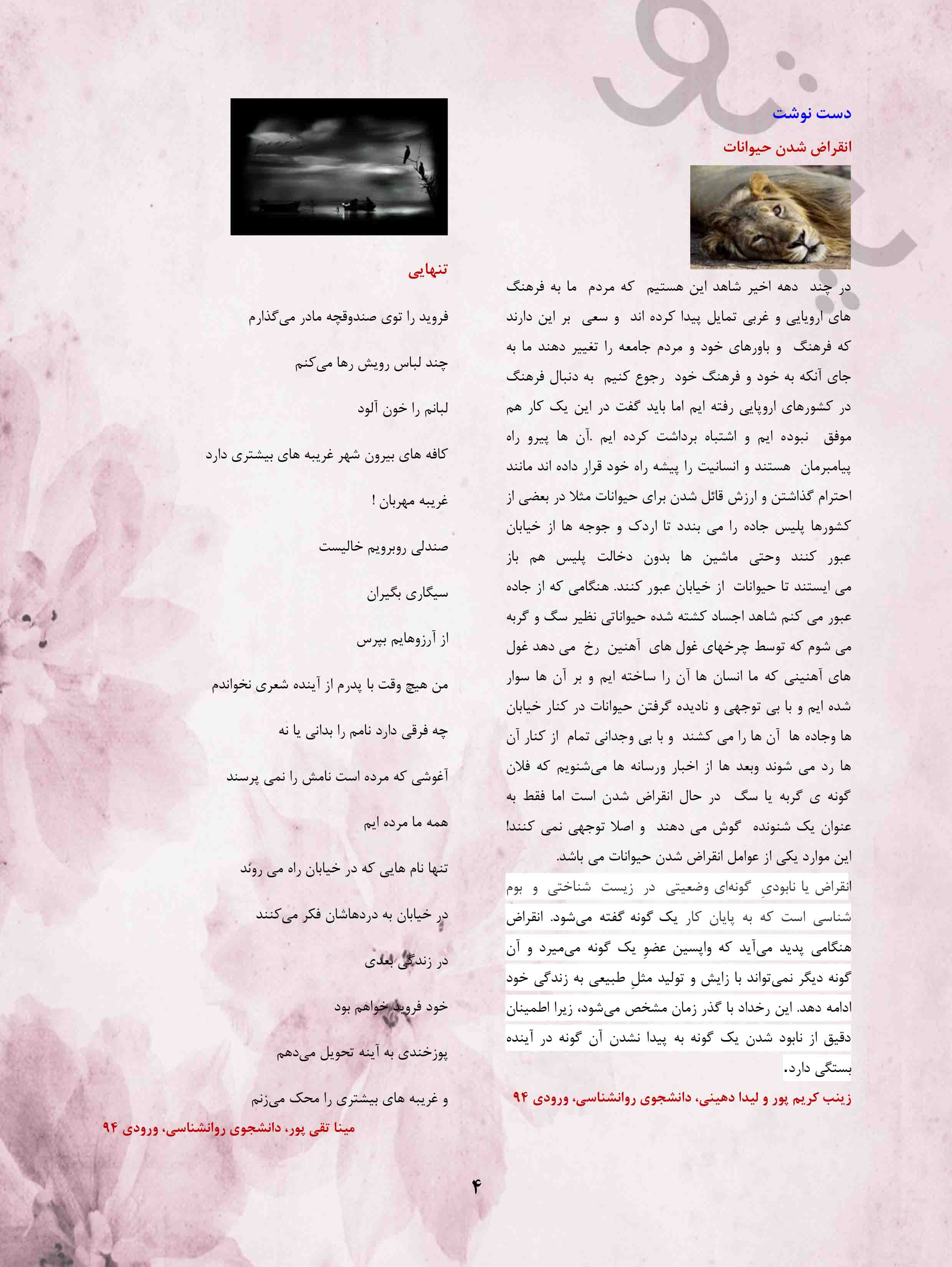 دست نوشت

انقراض شدن حیوانات

در چند دهه اخیر شاهد این هستیم که مردم ما به فرهنگ های اروپایی و غربی تمایل پیدا کرده اند و سعی بر این دارند که فرهنگ و باورهای خود و مردم جامعه را تغییر دهند ما به جای آنکه به خود و فرهنگ خود رجوع کنیم به دنبال فرهنگ در کشورهای اروپایی رفته ایم اما باید گفت در این یک کار هم موفق نبوده ایم و اشتباه برداشت کرده ایم .آن ها پیرو راه پیامبرمان هستند و انسانیت را پیشه راه خود قرار داده اند مانند احترام گذاشتن و ارزش قائل شدن برای حیوانات مثلا در بعضی از کشورها پلیس جاده را می بندد تا اردک و جوجه ها از خیابان عبور کنند وحتی ماشین ها بدون دخالت پلیس هم باز می ایستند تا حیوانات از خیابان عبور کنند. هنگامی که از جاده عبور می کنم شاهد اجساد کشته شده حیواناتی نظیر سگ و گربه می شوم که توسط چرخهای غول های آهنین رخ می دهد غول های آهنینی که ما انسان ها آن را ساخته ایم و بر آن ها سوار شده ایم و با بی توجهی و نادیده گرفتن حیوانات در کنار خیابان ها وجاده ها آن ها را می کشند و با بی وجدانی تمام از کنار آن ها رد می شوند وبعد ها از اخبار ورسانه ها می‌شنویم که فلان گونه ی گربه یا سگ در حال انقراض شدن است اما فقط به عنوان یک شنونده گوش می دهند و اصلا توجهی نمی کنند! این موارد یکی از عوامل انقراض شدن حیوانات می باشد.

انقراض یا نابودیِ گونه‌ای وضعیتی در زیست شناختی و بوم شناسی است که به پایان کار یک گونه گفته می‌شود. انقراض هنگامی پدید می‌آید که واپسین عضوِ یک گونه می‌میرد و آن گونه دیگر نمی‌تواند با زایش و تولید مثلِ طبیعی به زندگی خود ادامه دهد. این رخداد با گذر زمان مشخص می‌شود، زیرا اطمینان دقیق از نابود شدن یک گونه به پیدا نشدن آن گونه در آینده بستگی دارد.

زینب کریم پور و لیدا دهینی، دانشجوی روانشناسی، ورودی ۹۴

تنهایی

فروید را توی صندوقچه مادر می‌گذارم

چند لباس رویش رها می‌کنم

لبانم را خون آلود

کافه های بیرون شهر غریبه های بیشتری دارد

غریبه مهربان !

صندلی روبرویم خالیست

سیگاری بگیران

از آرزوهایم بپرس

من هیچ وقت با پدرم از آینده شعری نخواندم

چه فرقی دارد نامم را بدانی یا نه

آغوشی که مرده است نامش را نمی پرسند

همه ما مرده ایم

تنها نام هایی که در خیابان راه می روند

در خیابان به دردهاشان فکر می‌کنند

در زندگی بعدی

خود فروید خواهم بود

پوزخندی به آینه تحویل می‌دهم

و غریبه های بیشتری را محک می‌زنم

مینا تقی پور، دانشجوی روانشناسی، ورودی ۹۴

۴